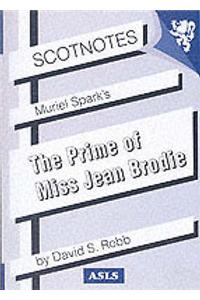 SCOTNOTES

Muriel Spark's

The Prime of Miss Jean Brodie

by David S. Robb

ASLS